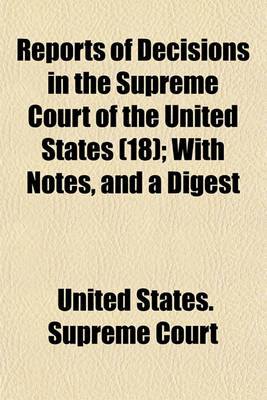 Reports of Decisions in the Supreme Court of the United States (18); With Notes, and a Digest

United States. Supreme Court